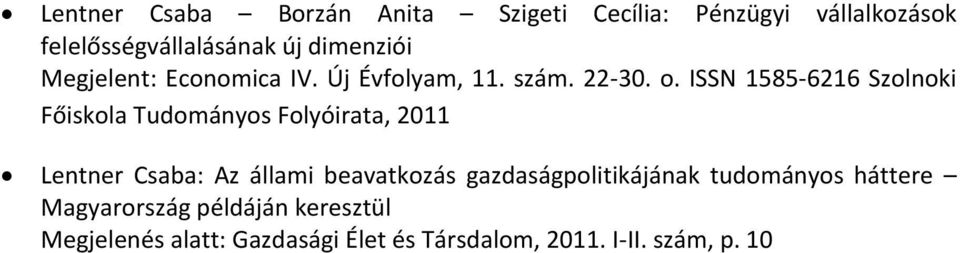 • Lentner Csaba – Borzán Anita – Szigeti Cecília: Pénzügyi vállalkozások felelősségvállalásának új dimenziói
Megjelent: Economica IV. Új Évfolyam, 11. szám. 22-30. o. ISSN 1585-6216 Szolnoki Főiskola Tudományos Folyóirata, 2011

• Lentner Csaba: Az állami beavatkozás gazdaságpolitikájának tudományos háttere – Magyarország példáján keresztül
Megjelenés alatt: Gazdasági Élet és Társdalom, 2011. I-II. szám, p. 10